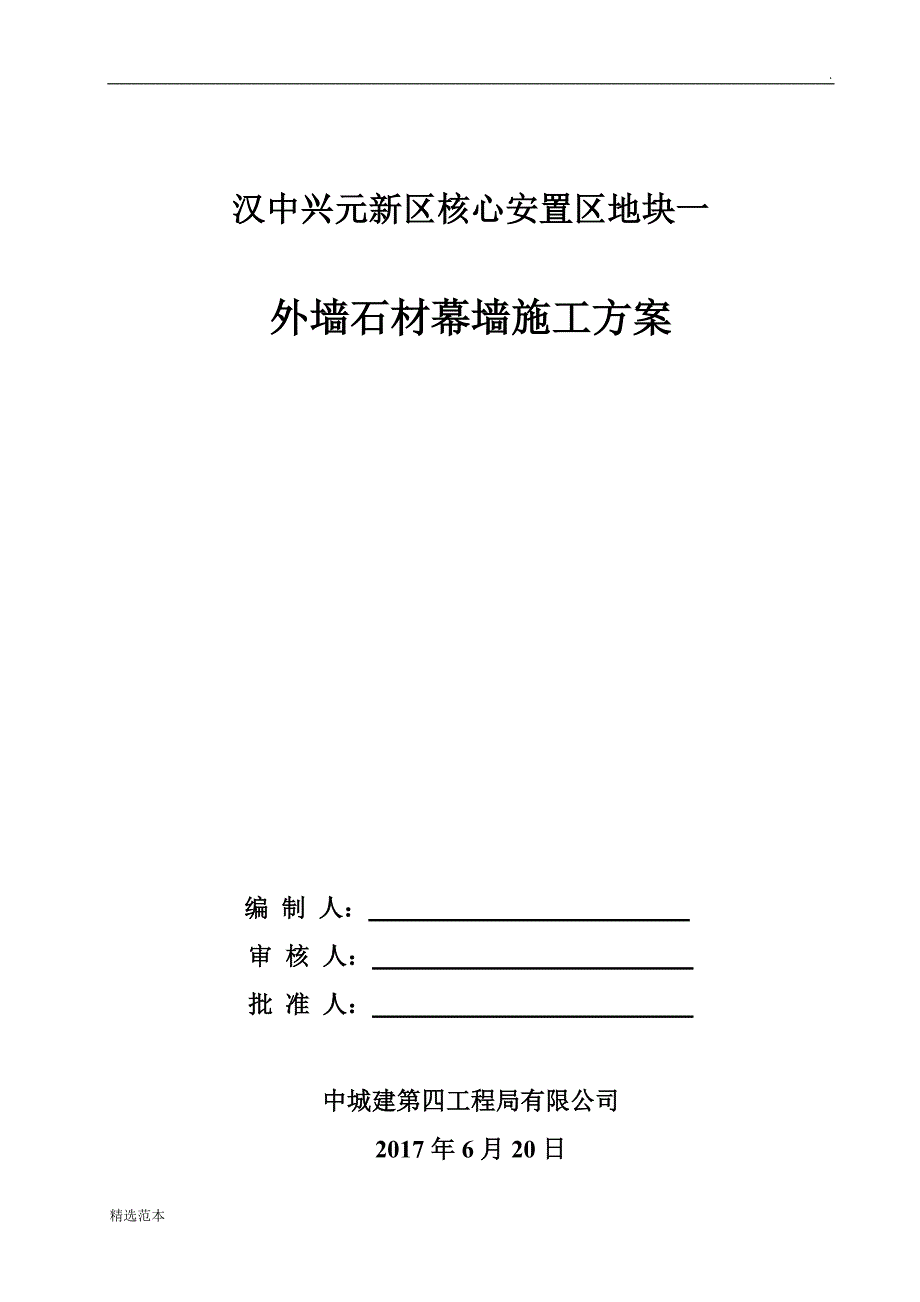 .

汉中兴元新区核心安置区地块一

外墙石材幕墙施工方案

编 制 人：

审 核 人：

批 准 人：

中城建第四工程局有限公司

2017 年 6 月 20 日

精选范本